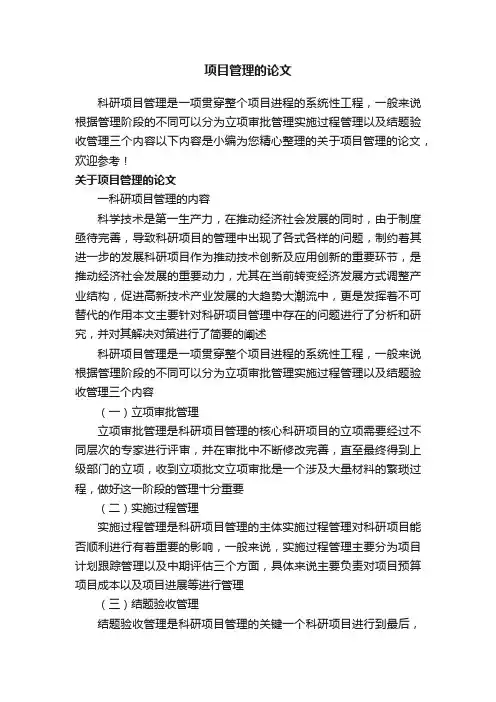 项目管理的论文

科研项目管理是一项贯穿整个项目进程的系统性工程，一般来说根据管理阶段的不同可以分为立项审批管理实施过程管理以及结题验收管理三个内容以下内容是小编为您精心整理的关于项目管理的论文，欢迎参考！

关于项目管理的论文

一科研项目管理的内容

科学技术是第一生产力，在推动经济社会发展的同时，由于制度亟待完善，导致科研项目的管理中出现了各式各样的问题，制约着其进一步的发展科研项目作为推动技术创新及应用创新的重要环节，是推动经济社会发展的重要动力，尤其在当前转变经济发展方式调整产业结构，促进高新技术产业发展的大趋势大潮流中，更是发挥着不可替代的作用本文主要针对科研项目管理中存在的问题进行了分析和研究，并对其解决对策进行了简要的阐述

科研项目管理是一项贯穿整个项目进程的系统性工程，一般来说根据管理阶段的不同可以分为立项审批管理实施过程管理以及结题验收管理三个内容

（一）立项审批管理

立项审批管理是科研项目管理的核心科研项目的立项需要经过不同层次的专家进行评审，并在审批中不断修改完善，直至最终得到上级部门的立项，收到立项批文立项审批是一个涉及大量材料的繁琐过程，做好这一阶段的管理十分重要

（二）实施过程管理

实施过程管理是科研项目管理的主体实施过程管理对科研项目能否顺利进行有着重要的影响，一般来说，实施过程管理主要分为项目计划跟踪管理以及中期评估三个方面，具体来说主要负责对项目预算项目成本以及项目进展等进行管理

（三）结题验收管理

结题验收管理是科研项目管理的关键一个科研项目进行到最后，